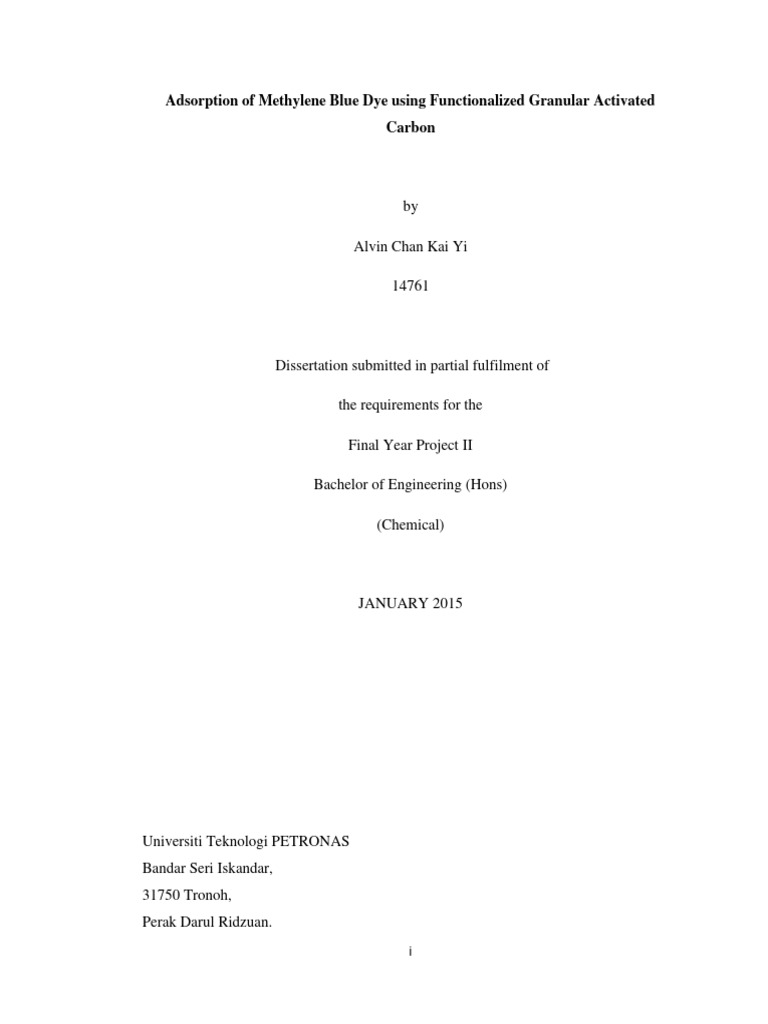 Adsorption of Methylene Blue Dye using Functionalized Granular Activated Carbon

by

Alvin Chan Kai Yi

14761

Dissertation submitted in partial fulfilment of

the requirements for the

Final Year Project II

Bachelor of Engineering (Hons)

(Chemical)

JANUARY 2015

Universiti Teknologi PETRONAS
Bandar Seri Iskandar,
31750 Tronoh,
Perak Darul Ridzuan.

i